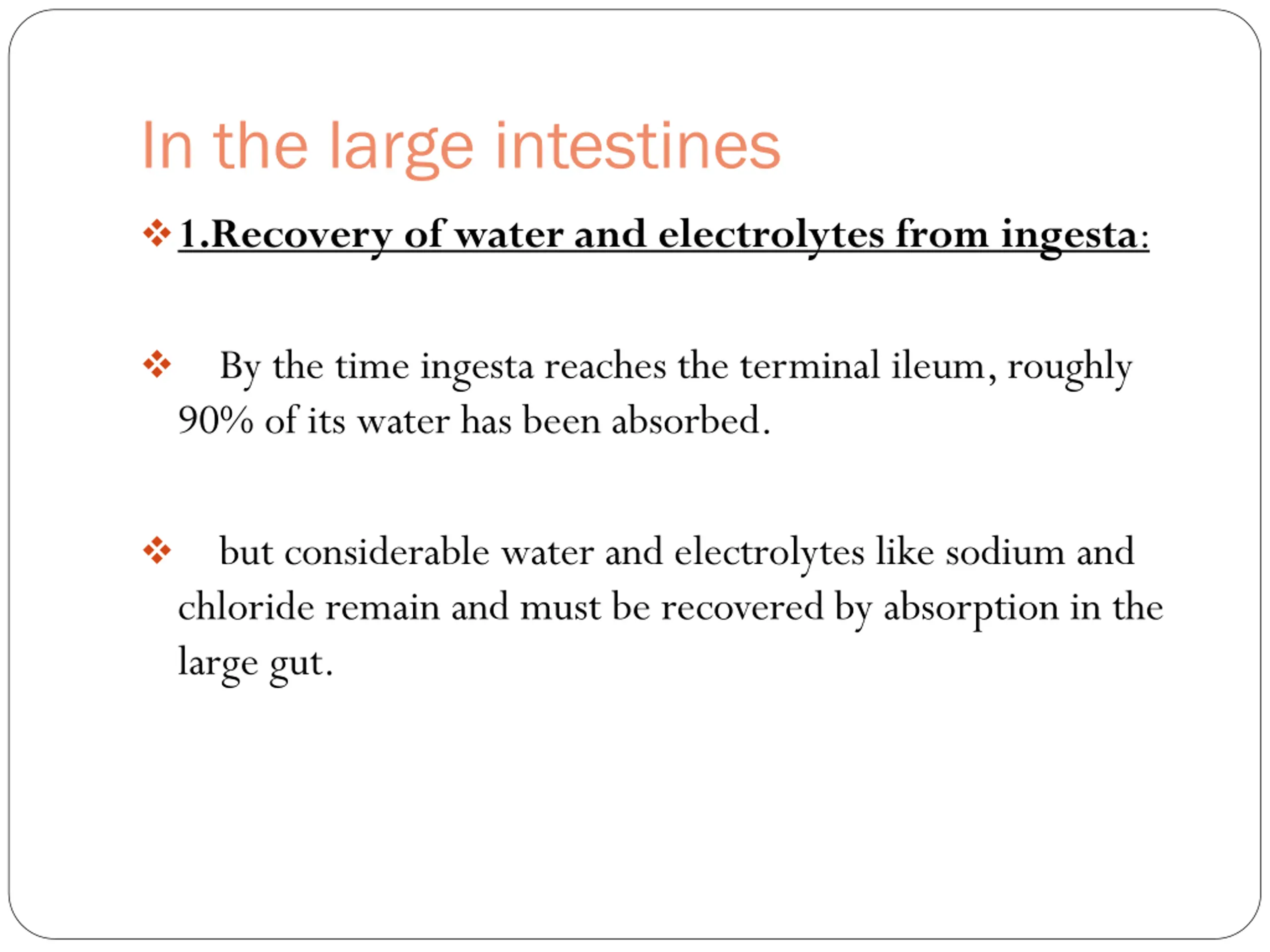 In the large intestines

❖ 1.Recovery of water and electrolytes from ingesta:

❖ By the time ingesta reaches the terminal ileum, roughly 90% of its water has been absorbed.

❖ but considerable water and electrolytes like sodium and chloride remain and must be recovered by absorption in the large gut.